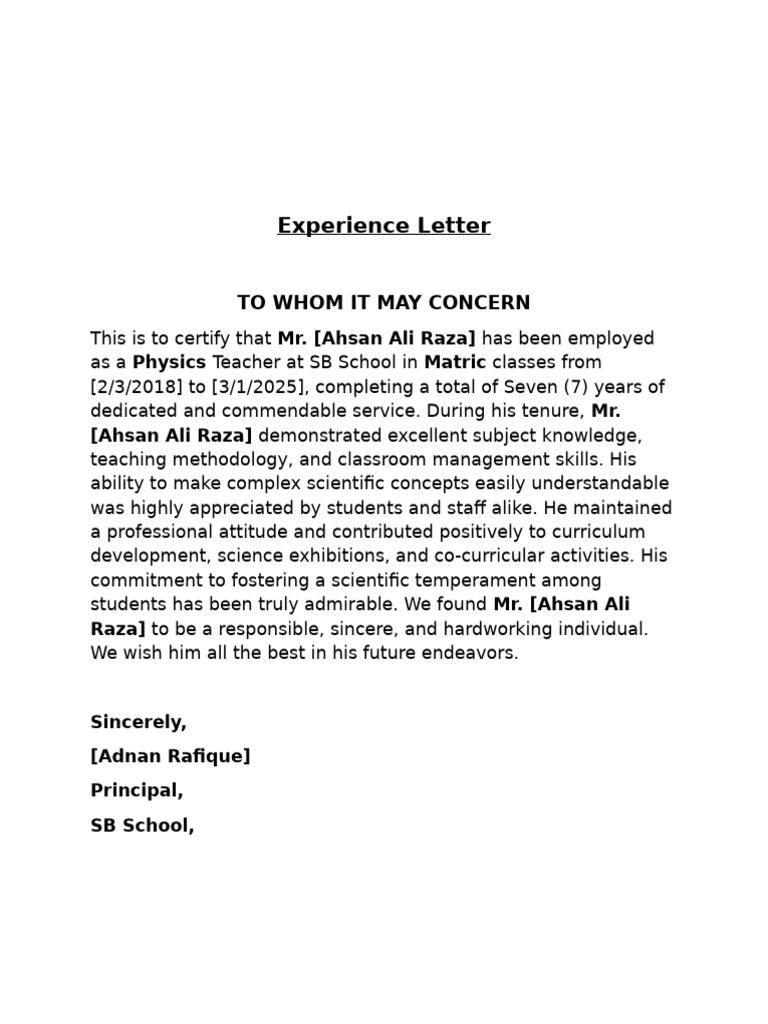 Experience Letter

TO WHOM IT MAY CONCERN

This is to certify that Mr. [Ahsan Ali Raza] has been employed as a Physics Teacher at SB School in Matric classes from [2/3/2018] to [3/1/2025], completing a total of Seven (7) years of dedicated and commendable service. During his tenure, Mr. [Ahsan Ali Raza] demonstrated excellent subject knowledge, teaching methodology, and classroom management skills. His ability to make complex scientific concepts easily understandable was highly appreciated by students and staff alike. He maintained a professional attitude and contributed positively to curriculum development, science exhibitions, and co-curricular activities. His commitment to fostering a scientific temperament among students has been truly admirable. We found Mr. [Ahsan Ali Raza] to be a responsible, sincere, and hardworking individual. We wish him all the best in his future endeavors.

Sincerely,

[Adnan Rafique]

Principal,

SB School,